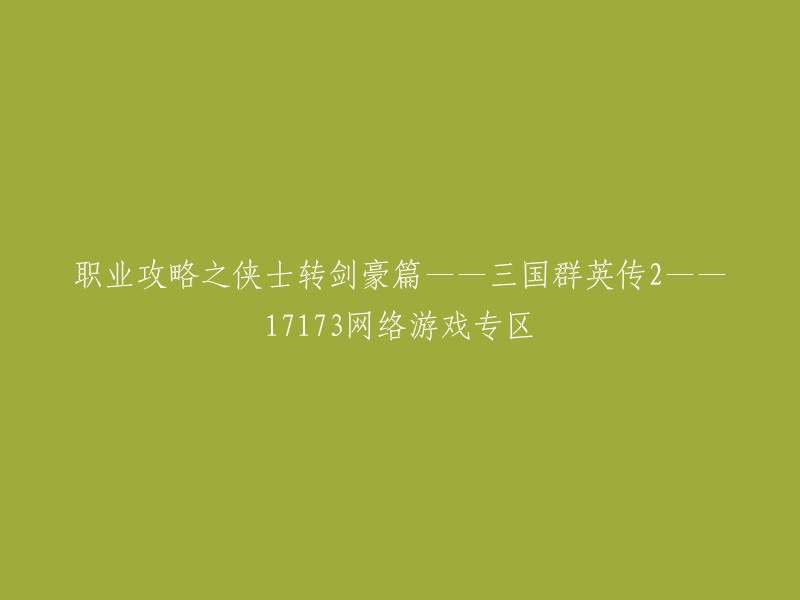 职业攻略之侠士转剑豪篇——三国群英传2——17173网络游戏专区